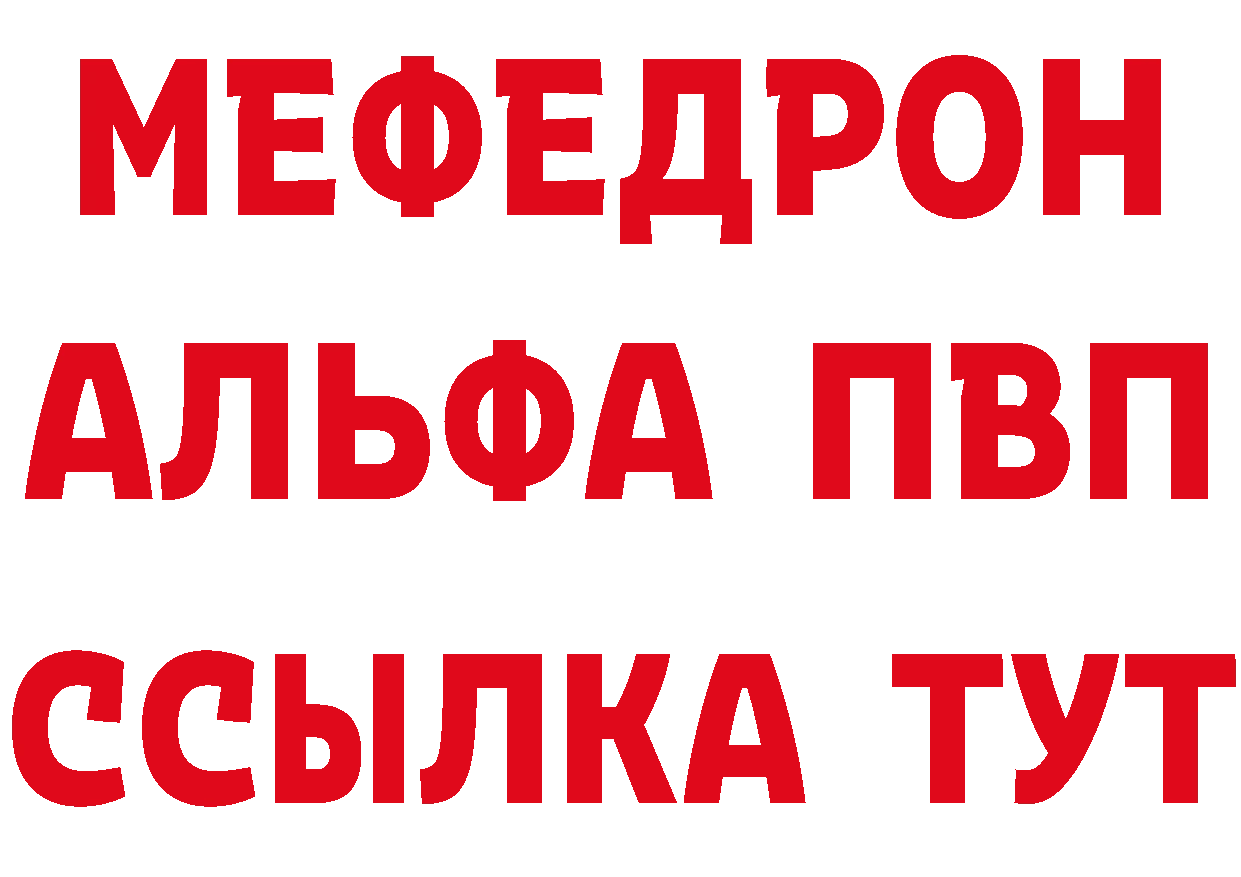 МЕФЕДРОН
АЛЬФА ПВП
ССЫЛКА ТУТ